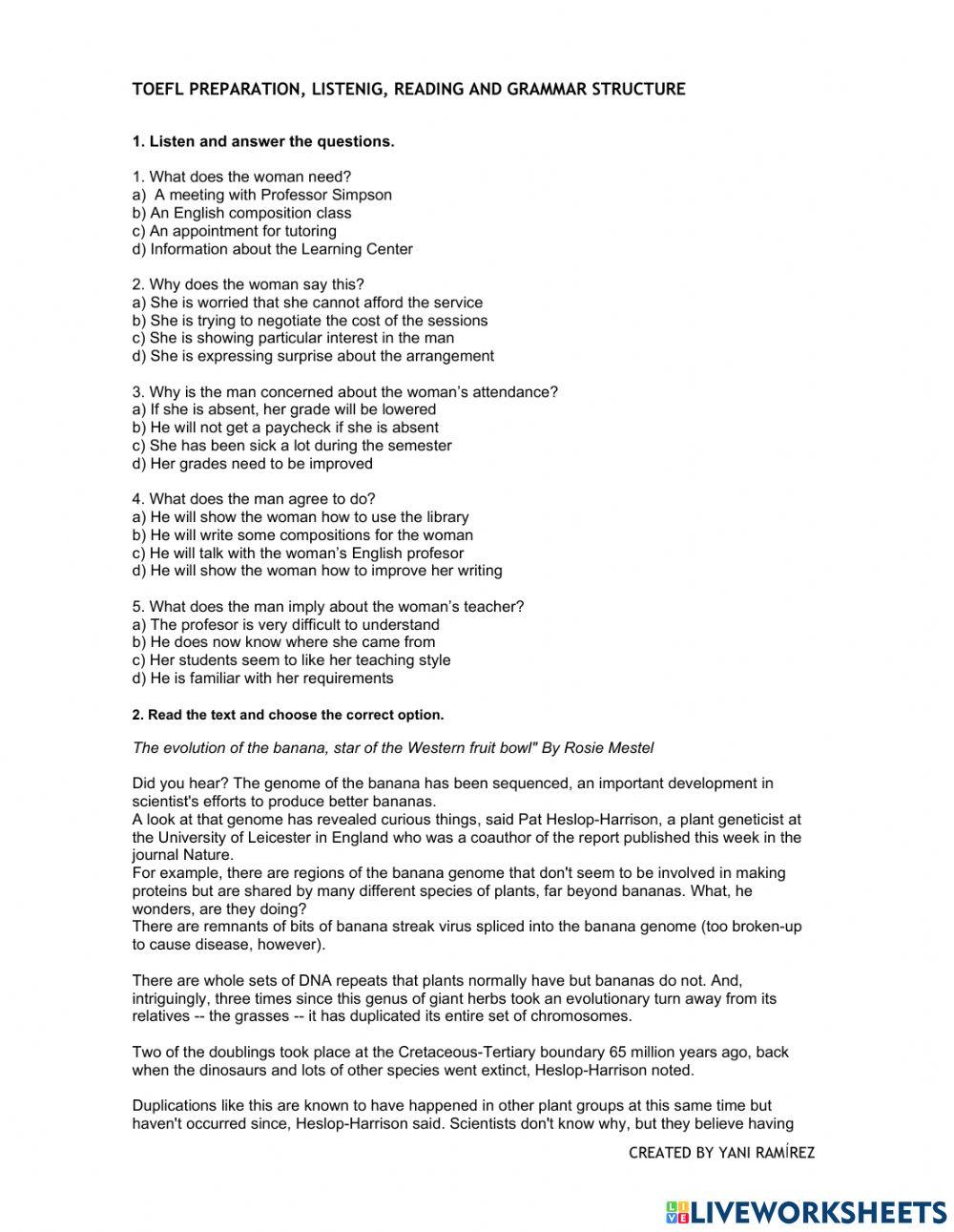 TOEFL PREPARATION, LISTENIG, READING AND GRAMMAR STRUCTURE

1. Listen and answer the questions.

1. What does the woman need?
a) A meeting with Professor Simpson
b) An English composition class
c) An appointment for tutoring
d) Information about the Learning Center

2. Why does the woman say this?
a) She is worried that she cannot afford the service
b) She is trying to negotiate the cost of the sessions
c) She is showing particular interest in the man
d) She is expressing surprise about the arrangement

3. Why is the man concerned about the woman's attendance?
a) If she is absent, her grade will be lowered
b) He will not get a paycheck if she is absent
c) She has been sick a lot during the semester
d) Her grades need to be improved

4. What does the man agree to do?
a) He will show the woman how to use the library
b) He will write some compositions for the woman
c) He will talk with the woman's English profesor
d) He will show the woman how to improve her writing

5. What does the man imply about the woman's teacher?
a) The profesor is very difficult to understand
b) He does now know where she came from
c) Her students seem to like her teaching style
d) He is familiar with her requirements

2. Read the text and choose the correct option.

The evolution of the banana, star of the Western fruit bowl" By Rosie Mestel

Did you hear? The genome of the banana has been sequenced, an important development in scientist's efforts to produce better bananas.
A look at that genome has revealed curious things, said Pat Heslop-Harrison, a plant geneticist at the University of Leicester in England who was a coauthor of the report published this week in the journal Nature.
For example, there are regions of the banana genome that don't seem to be involved in making proteins but are shared by many different species of plants, far beyond bananas. What, he wonders, are they doing?
There are remnants of bits of banana streak virus spliced into the banana genome (too broken-up to cause disease, however).

There are whole sets of DNA repeats that plants normally have but bananas do not. And, intriguingly, three times since this genus of giant herbs took an evolutionary turn away from its relatives -- the grasses -- it has duplicated its entire set of chromosomes.

Two of the doublings took place at the Cretaceous-Tertiary boundary 65 million years ago, back when the dinosaurs and lots of other species went extinct, Heslop-Harrison noted.

Duplications like this are known to have happened in other plant groups at this same time but haven't occurred since, Heslop-Harrison said. Scientists don't know why, but they believe having

CREATED BY YANI RAMÍREZ

LIVEWORKSHEETS